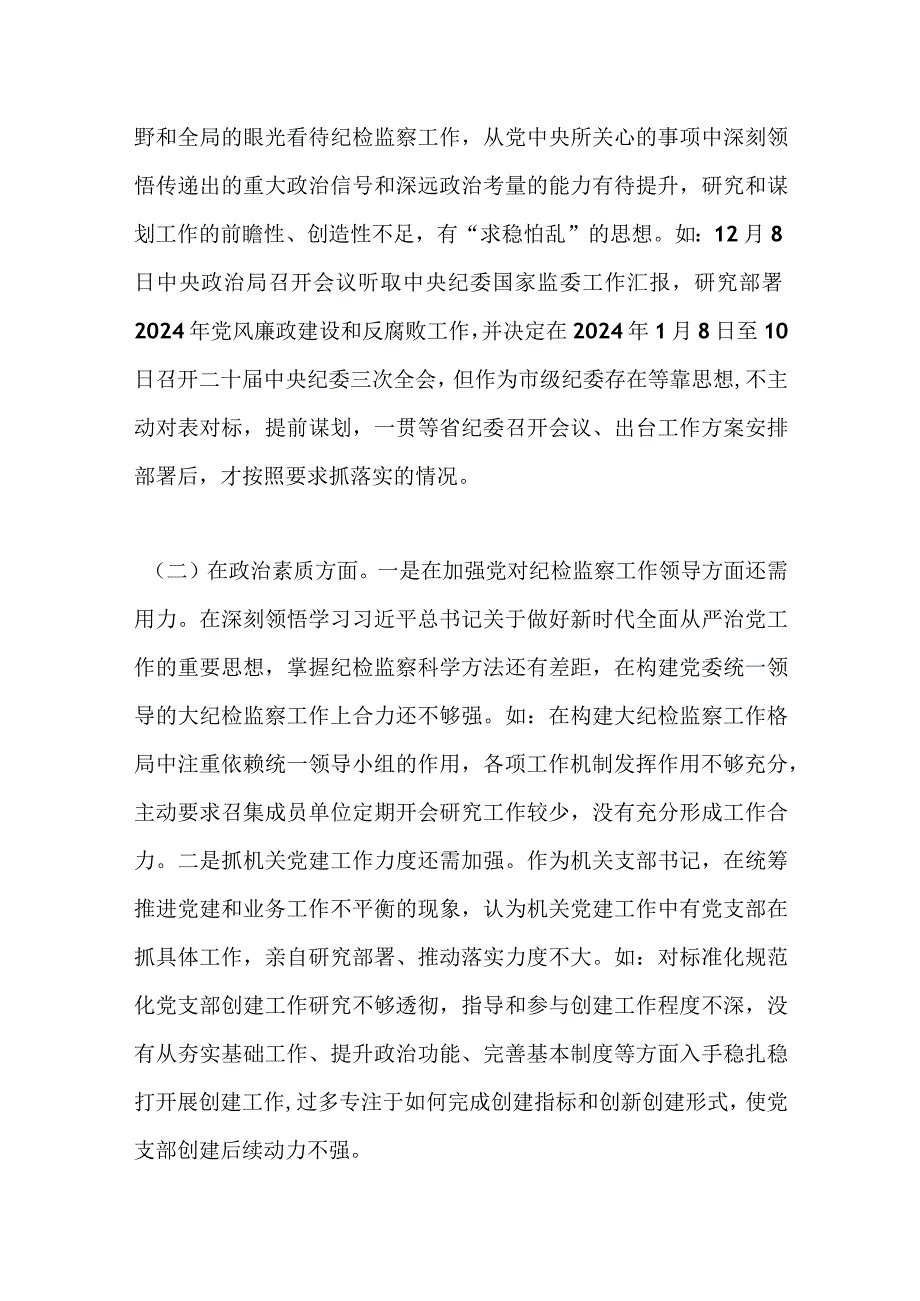 野和全局的眼光看待纪检监察工作，从党中央所关心的事项中深刻领悟传递出的重大政治信号和深远政治考量的能力有待提升，研究和谋划工作的前瞻性、创造性不足，有“求稳怕乱”的思想。如：12月8日中央政治局召开会议听取中央纪委国家监委工作汇报，研究部署2024年党风廉政建设和反腐败工作，并决定在2024年1月8日至10日召开二十届中央纪委三次全会，但作为市级纪委存在等靠思想，不主动对表对标，提前谋划，一贯等省纪委召开会议、出台工作方案安排部署后，才按照要求抓落实的情况。

（二）在政治素质方面。一是在加强党对纪检监察工作领导方面还需用力。在深刻领悟学习习近平总书记关于做好新时代全面从严治党工作的重要思想，掌握纪检监察科学方法还有差距，在构建党委统一领导的大纪检监察工作上合力还不够强。如：在构建大纪检监察工作格局中注重依赖统一领导小组的作用，各项工作机制发挥作用不够充分，主动要求召集成员单位定期开会研究工作较少，没有充分形成工作合力。二是抓机关党建工作力度还需加强。作为机关支部书记，在统筹推进党建和业务工作不平衡的现象，认为机关党建工作中有党支部在抓具体工作，亲自研究部署、推动落实力度不大。如：对标准化规范化党支部创建工作研究不够透彻，指导和参与创建工作程度不深，没有从夯实基础工作、提升政治功能、完善基本制度等方面入手稳扎稳打开展创建工作，过多专注于如何完成创建指标和创新创建形式，使党支部创建后续动力不强。